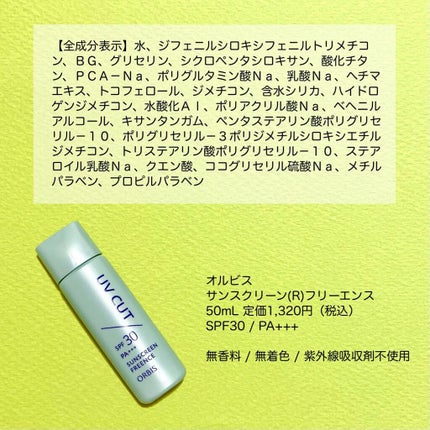 【全成分表示】水、ジフェニルシロキシフェニルトリメチコン、ＢＧ、グリセリン、シクロペンタシロキサン、酸化チタン、ＰＣＡ－Ｎａ、ポリグルタミン酸Ｎａ、乳酸Ｎａ、ヘチマエキス、トコフェロール、ジメチコン、含水シリカ、ハイドロゲンジメチコン、水酸化Ａｌ、ポリアクリル酸Ｎａ、ベヘニルアルコール、キサンタンガム、ペンタステアリン酸ポリグリセリル－１０、ポリグリセリル－３ポリジメチルシロキシエチルジメチコン、トリステアリン酸ポリグリセリル－１０、ステアロイル乳酸Ｎａ、クエン酸、ココグリセリル硫酸Ｎａ、メチルパラベン、プロピルパラベン

UV CUT
SPF 30
PA+++
SUNSCREEN FREENCE
ORBIS

オルビス
サンスクリーン(R)フリーエンス
50mL 定価1,320円（税込）
SPF30 / PA+++

無香料 / 無着色 / 紫外線吸収剤不使用